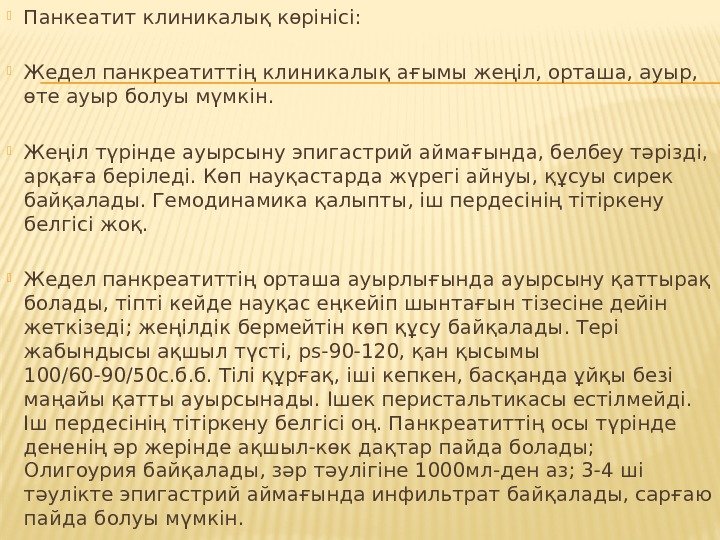 Панкеатит клиникалық көрінісі:

Жедел панкреатиттің клиникалық ағымы жеңіл, орташа, ауыр, өте ауыр болуы мүмкін.

Жеңіл түрінде ауырсыну эпигастрий аймағында, белбеу тәрізді, арқаға беріледі. Көп науқастарда жүрегі айнуы, құсуы сирек байқалады. Гемодинамика қалыпты, іш пердесінің тітіркену белгісі жоқ.

Жедел панкреатиттің орташа ауырлығында ауырсыну қаттырақ болады, тіпті кейде науқас еңкейіп шынтағын тізесіне дейін жеткізеді; жеңілдік бермейтін көп құсу байқалады. Тері жабындысы ақшыл түсті, ps-90-120, қан қысымы 100/60-90/50с.б.б. Тілі құрғақ, іші кепкен, басқанда ұйқы безі маңайы қатты ауырсынады. Ішек перистальтикасы естілмейді. Іш пердесінің тітіркену белгісі оң. Панкреатиттің осы түрінде дененің әр жерінде ақшыл-көк дақтар пайда болады; Олигоурия байқалады, зәр тәулігіне 1000мл-ден аз; 3-4 ші тәулікте эпигастрий аймағында инфильтрат байқалады, сарғаю пайда болуы мүмкін.